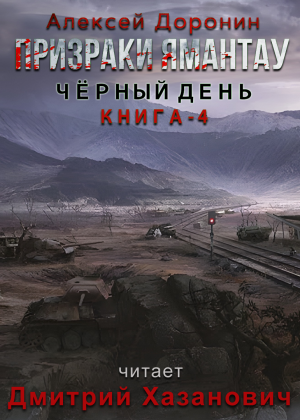 Алексей Доронин

ПРИЗРАКИ ЯМАНТАУ

ЧЁРНЫЙ ДЕНЬ

КНИГА-4

читает

Дмитрий Хазанович